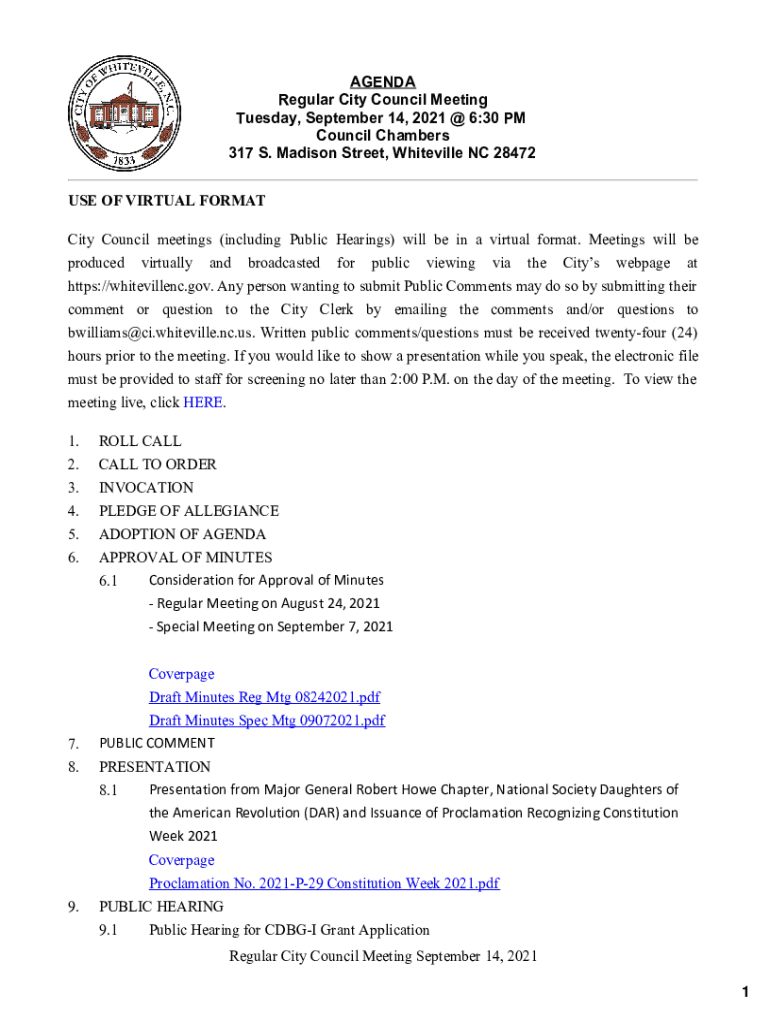 CITY OF WHITEVILLE, N.C.
1833

AGENDA
Regular City Council Meeting
Tuesday, September 14, 2021 @ 6:30 PM
Council Chambers
317 S. Madison Street, Whiteville NC 28472

USE OF VIRTUAL FORMAT

City Council meetings (including Public Hearings) will be in a virtual format. Meetings will be produced virtually and broadcasted for public viewing via the City's webpage at https://whitevillenc.gov. Any person wanting to submit Public Comments may do so by submitting their comment or question to the City Clerk by emailing the comments and/or questions to bwilliams@ci.whiteville.nc.us. Written public comments/questions must be received twenty-four (24) hours prior to the meeting. If you would like to show a presentation while you speak, the electronic file must be provided to staff for screening no later than 2:00 P.M. on the day of the meeting. To view the meeting live, click HERE.

1. ROLL CALL
2. CALL TO ORDER
3. INVOCATION
4. PLEDGE OF ALLEGIANCE
5. ADOPTION OF AGENDA
6. APPROVAL OF MINUTES
6.1 Consideration for Approval of Minutes
- Regular Meeting on August 24, 2021
- Special Meeting on September 7, 2021

Coverpage
Draft Minutes Reg Mtg 08242021.pdf
Draft Minutes Spec Mtg 09072021.pdf
7. PUBLIC COMMENT
8. PRESENTATION
8.1 Presentation from Major General Robert Howe Chapter, National Society Daughters of the American Revolution (DAR) and Issuance of Proclamation Recognizing Constitution Week 2021
Coverpage
Proclamation No. 2021-P-29 Constitution Week 2021.pdf
9. PUBLIC HEARING
9.1 Public Hearing for CDBG-I Grant Application

Regular City Council Meeting September 14, 2021

1